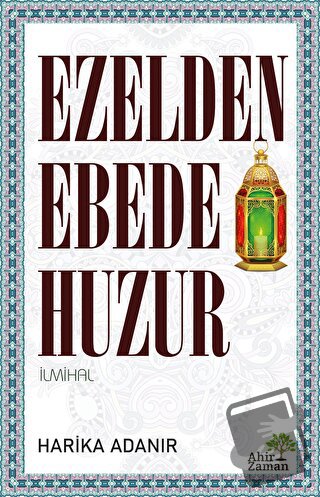 EZELDEN EBEDE HUZUR

İLMİHAL

HARİKA ADANIR

Ahir Zaman